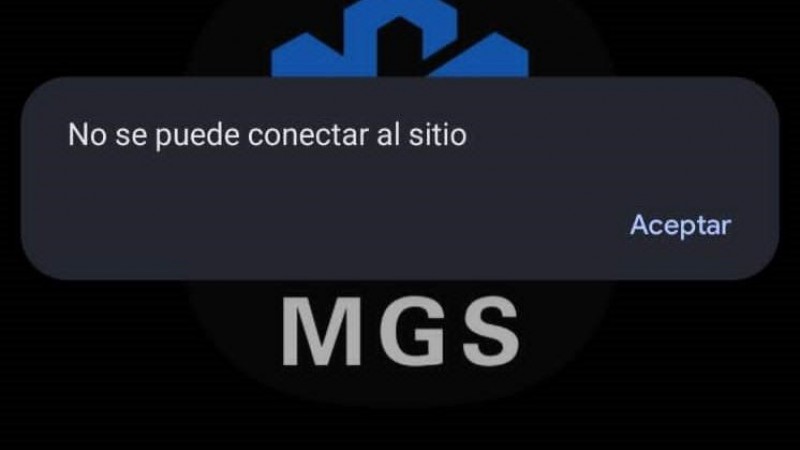 No se puede conectar al sitio

Aceptar

MGS